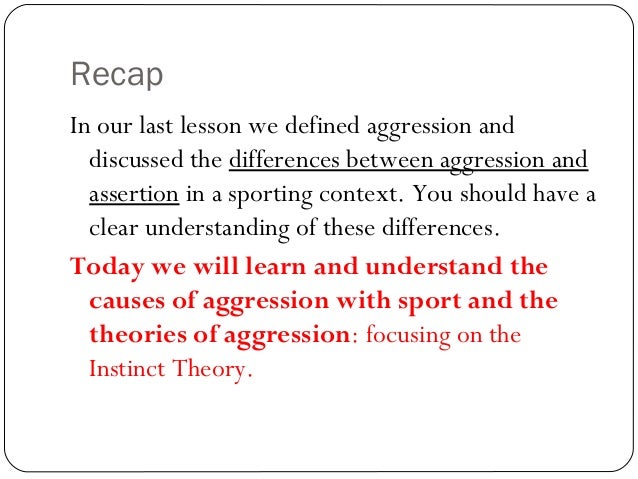 Recap

In our last lesson we defined aggression and discussed the differences between aggression and assertion in a sporting context. You should have a clear understanding of these differences.

Today we will learn and understand the causes of aggression with sport and the theories of aggression: focusing on the Instinct Theory.